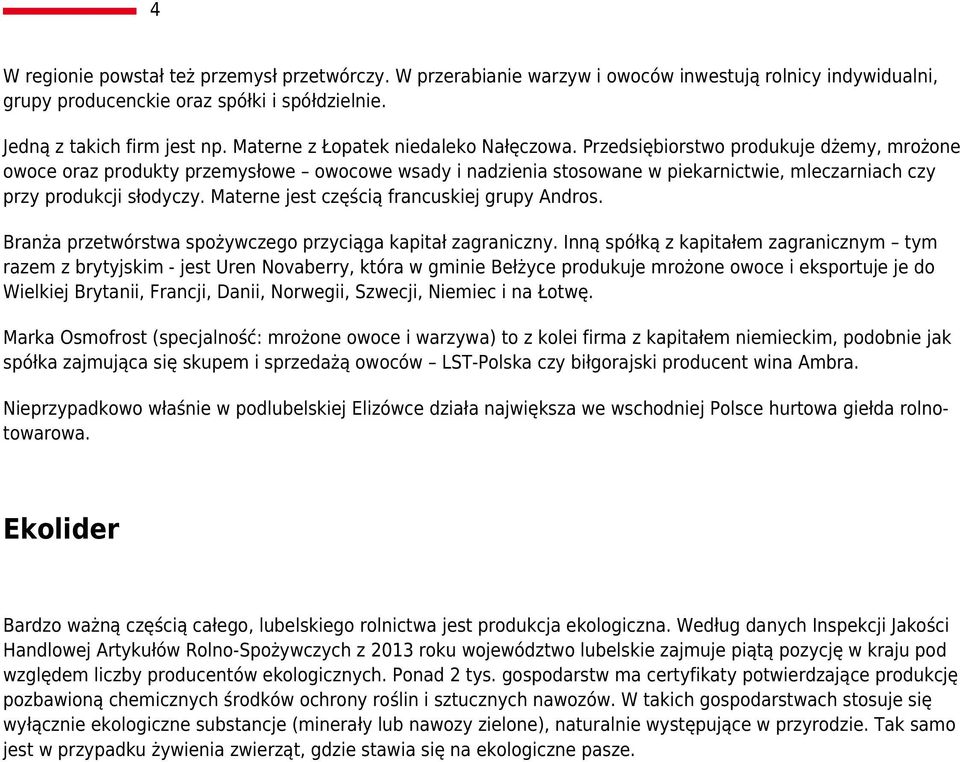 4

W regionie powstał też przemysł przetwórczy. W przerabianie warzyw i owoców inwestują rolnicy indywidualni, grupy producenckie oraz spółki i spółdzielnie.

Jedną z takich firm jest np. Materne z Łopatek niedaleko Nałęczowa. Przedsiębiorstwo produkuje dżemy, mrożone owoce oraz produkty przemysłowe – owocowe wsady i nadzienia stosowane w piekarnictwie, mleczarniach czy przy produkcji słodyczy. Materne jest częścią francuskiej grupy Andros.

Branża przetwórstwa spożywczego przyciąga kapitał zagraniczny. Inną spółką z kapitałem zagranicznym – tym razem z brytyjskim - jest Uren Novaberry, która w gminie Bełżyce produkuje mrożone owoce i eksportuje je do Wielkiej Brytanii, Francji, Danii, Norwegii, Szwecji, Niemiec i na Łotwę.

Marka Osmofrost (specjalność: mrożone owoce i warzywa) to z kolei firma z kapitałem niemieckim, podobnie jak spółka zajmująca się skupem i sprzedażą owoców – LST-Polska czy biłgorajski producent wina Ambra.

Nieprzypadkowo właśnie w podlubelskiej Elizówce działa największa we wschodniej Polsce hurtowa giełda rolno-towarowa.

Ekolider

Bardzo ważną częścią całego, lubelskiego rolnictwa jest produkcja ekologiczna. Według danych Inspekcji Jakości Handlowej Artykułów Rolno-Spożywczych z 2013 roku województwo lubelskie zajmuje piątą pozycję w kraju pod względem liczby producentów ekologicznych. Ponad 2 tys. gospodarstw ma certyfikaty potwierdzające produkcję pozbawioną chemicznych środków ochrony roślin i sztucznych nawozów. W takich gospodarstwach stosuje się wyłącznie ekologiczne substancje (minerały lub nawozy zielone), naturalnie występujące w przyrodzie. Tak samo jest w przypadku żywienia zwierząt, gdzie stawia się na ekologiczne pasze.